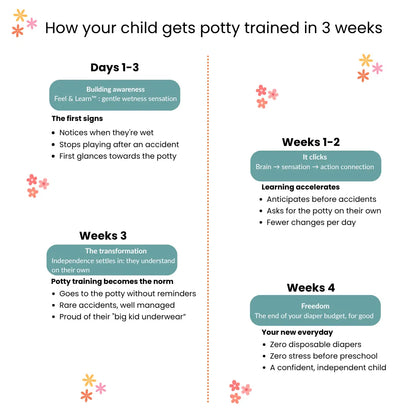 How your child gets potty trained in 3 weeks

Days 1-3

Building awareness
Feel & Learn™ : gentle wetness sensation

The first signs

- Notices when they're wet
- Stops playing after an accident
- First glances towards the potty

Weeks 3

The transformation
Independence settles in: they understand on their own

Potty training becomes the norm

- Goes to the potty without reminders
- Rare accidents, well managed
- Proud of their "big kid underwear"

Weeks 1-2

It clicks
Brain → sensation → action connection

Learning accelerates

- Anticipates before accidents
- Asks for the potty on their own
- Fewer changes per day

Weeks 4

Freedom
The end of your diaper budget, for good

Your new everyday

- Zero disposable diapers
- Zero stress before preschool
- A confident, independent child